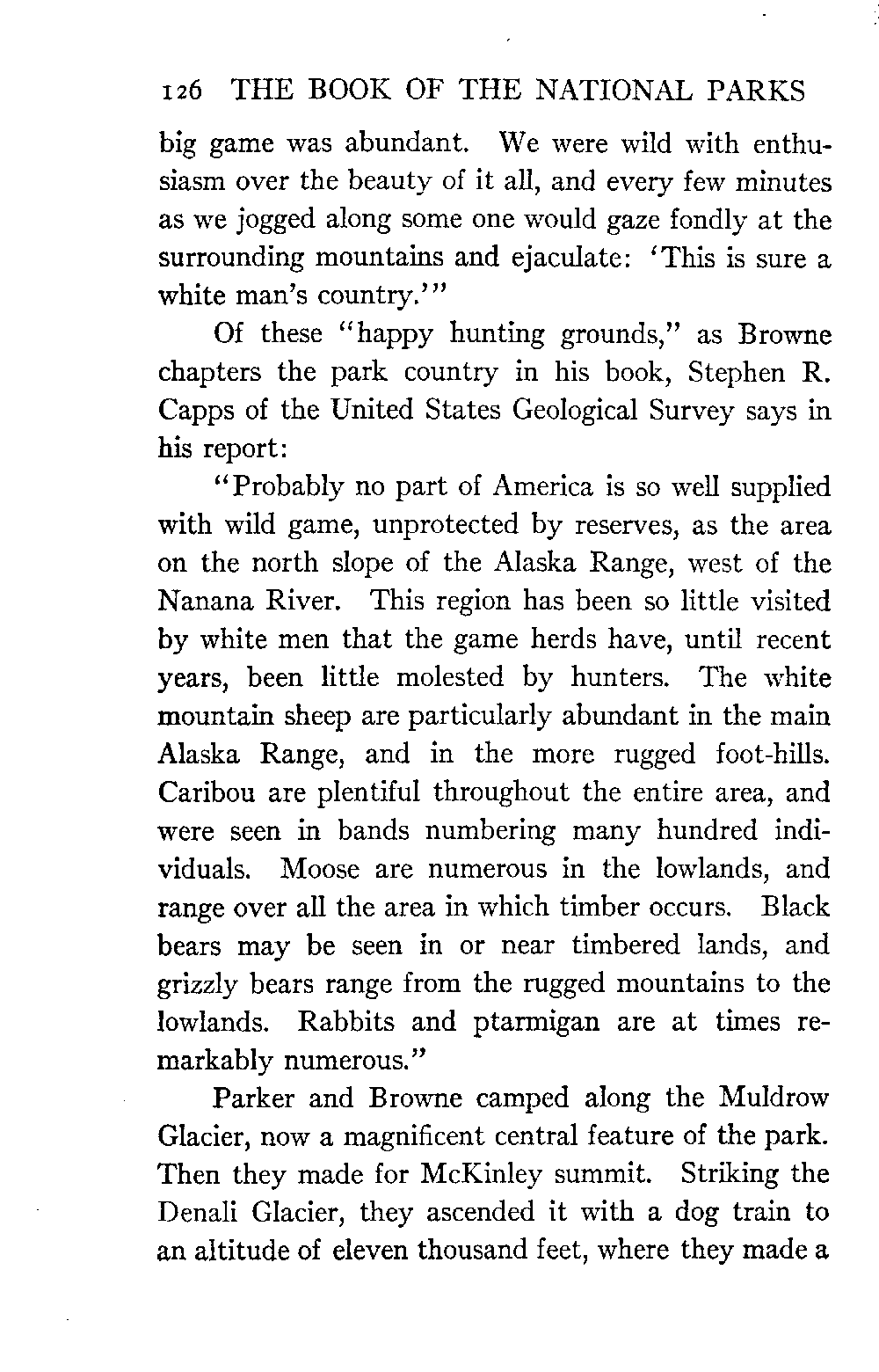 126 THE BOOK OF THE NATIONAL PARKS

big game was abundant. We were wild with enthusiasm over the beauty of it all, and every few minutes as we jogged along some one would gaze fondly at the surrounding mountains and ejaculate: 'This is sure a white man's country.'"

Of these "happy hunting grounds," as Browne chapters the park country in his book, Stephen R. Capps of the United States Geological Survey says in his report:

"Probably no part of America is so well supplied with wild game, unprotected by reserves, as the area on the north slope of the Alaska Range, west of the Nanana River. This region has been so little visited by white men that the game herds have, until recent years, been little molested by hunters. The white mountain sheep are particularly abundant in the main Alaska Range, and in the more rugged foot-hills. Caribou are plentiful throughout the entire area, and were seen in bands numbering many hundred individuals. Moose are numerous in the lowlands, and range over all the area in which timber occurs. Black bears may be seen in or near timbered lands, and grizzly bears range from the rugged mountains to the lowlands. Rabbits and ptarmigan are at times remarkably numerous."

Parker and Browne camped along the Muldrow Glacier, now a magnificent central feature of the park. Then they made for McKinley summit. Striking the Denali Glacier, they ascended it with a dog train to an altitude of eleven thousand feet, where they made a